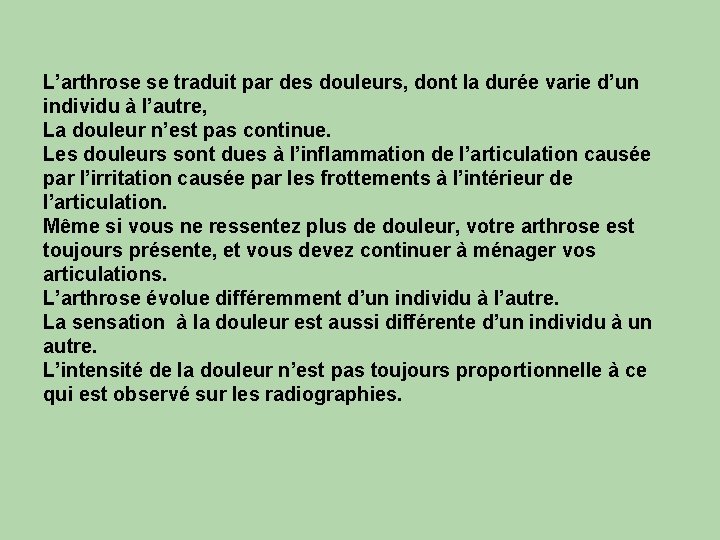 L’arthrose se traduit par des douleurs, dont la durée varie d’un individu à l’autre,
La douleur n’est pas continue.
Les douleurs sont dues à l’inflammation de l’articulation causée par l’irritation causée par les frottements à l’intérieur de l’articulation.
Même si vous ne ressentez plus de douleur, votre arthrose est toujours présente, et vous devez continuer à ménager vos articulations.
L’arthrose évolue différemment d’un individu à l’autre.
La sensation  à la douleur est aussi différente d’un individu à un autre.
L’intensité de la douleur n’est pas toujours proportionnelle à ce qui est observé sur les radiographies.